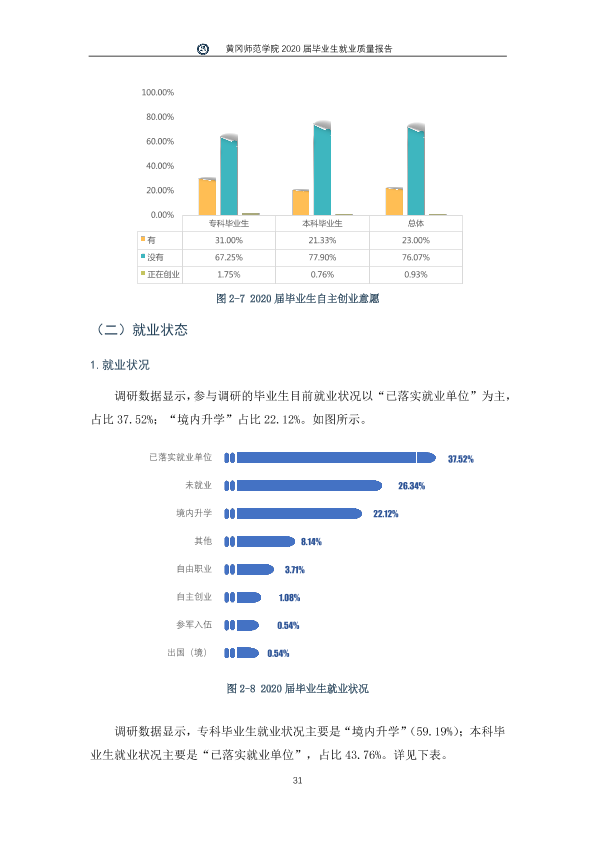 黄冈师范学院2020届毕业生就业质量报告

100.00%
80.00%
60.00%
40.00%
20.00%
0.00%

|  | 专科毕业生 | 本科毕业生 | 总体 |
|---|---|---|---|
| 有 | 31.00% | 21.33% | 23.00% |
| 没有 | 67.25% | 77.90% | 76.07% |
| 正在创业 | 1.75% | 0.76% | 0.93% |

图2-7 2020届毕业生自主创业意愿

（二）就业状态

1.就业状况

调研数据显示，参与调研的毕业生目前就业状况以“已落实就业单位”为主，占比37.52%；“境内升学”占比22.12%。如图所示。

已落实就业单位 37.52%
未就业 26.34%
境内升学 22.12%
其他 8.14%
自由职业 3.71%
自主创业 1.08%
参军入伍 0.54%
出国（境） 0.54%

图2-8 2020届毕业生就业状况

调研数据显示，专科毕业生就业状况主要是“境内升学”(59.19%)；本科毕业生就业状况主要是“已落实就业单位”，占比43.76%。详见下表。

31